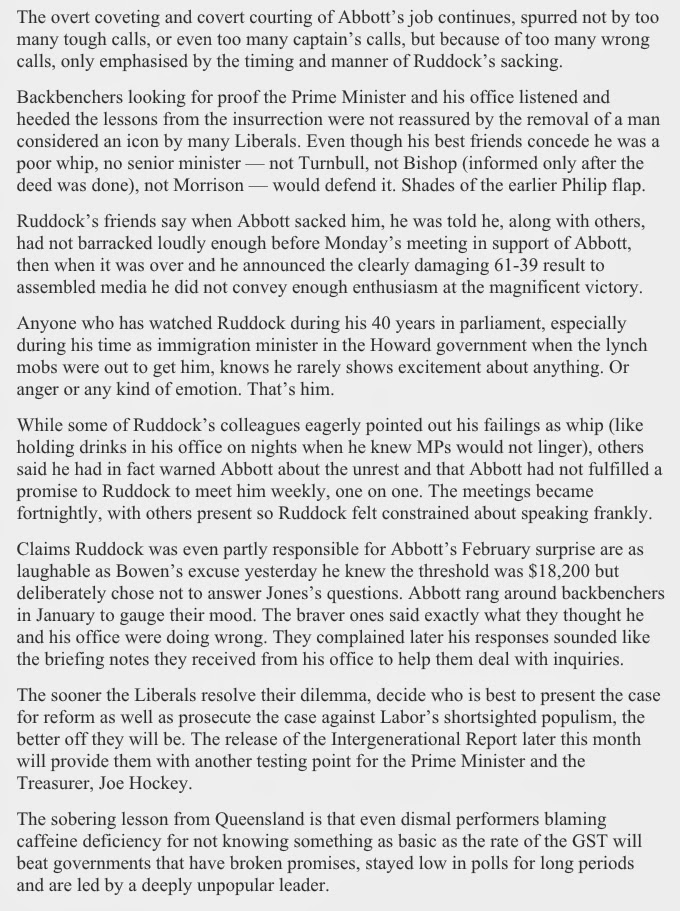 The overt coveting and covert courting of Abbott's job continues, spurred not by too many tough calls, or even too many captain's calls, but because of too many wrong calls, only emphasised by the timing and manner of Ruddock's sacking.

Backbenchers looking for proof the Prime Minister and his office listened and heeded the lessons from the insurrection were not reassured by the removal of a man considered an icon by many Liberals. Even though his best friends concede he was a poor whip, no senior minister — not Turnbull, not Bishop (informed only after the deed was done), not Morrison — would defend it. Shades of the earlier Philip flap.

Ruddock's friends say when Abbott sacked him, he was told he, along with others, had not barracked loudly enough before Monday's meeting in support of Abbott, then when it was over and he announced the clearly damaging 61-39 result to assembled media he did not convey enough enthusiasm at the magnificent victory.

Anyone who has watched Ruddock during his 40 years in parliament, especially during his time as immigration minister in the Howard government when the lynch mobs were out to get him, knows he rarely shows excitement about anything. Or anger or any kind of emotion. That's him.

While some of Ruddock's colleagues eagerly pointed out his failings as whip (like holding drinks in his office on nights when he knew MPs would not linger), others said he had in fact warned Abbott about the unrest and that Abbott had not fulfilled a promise to Ruddock to meet him weekly, one on one. The meetings became fortnightly, with others present so Ruddock felt constrained about speaking frankly.

Claims Ruddock was even partly responsible for Abbott's February surprise are as laughable as Bowen's excuse yesterday he knew the threshold was $18,200 but deliberately chose not to answer Jones's questions. Abbott rang around backbenchers in January to gauge their mood. The braver ones said exactly what they thought he and his office were doing wrong. They complained later his responses sounded like the briefing notes they received from his office to help them deal with inquiries.

The sooner the Liberals resolve their dilemma, decide who is best to present the case for reform as well as prosecute the case against Labor's shortsighted populism, the better off they will be. The release of the Intergenerational Report later this month will provide them with another testing point for the Prime Minister and the Treasurer, Joe Hockey.

The sobering lesson from Queensland is that even dismal performers blaming caffeine deficiency for not knowing something as basic as the rate of the GST will beat governments that have broken promises, stayed low in polls for long periods and are led by a deeply unpopular leader.